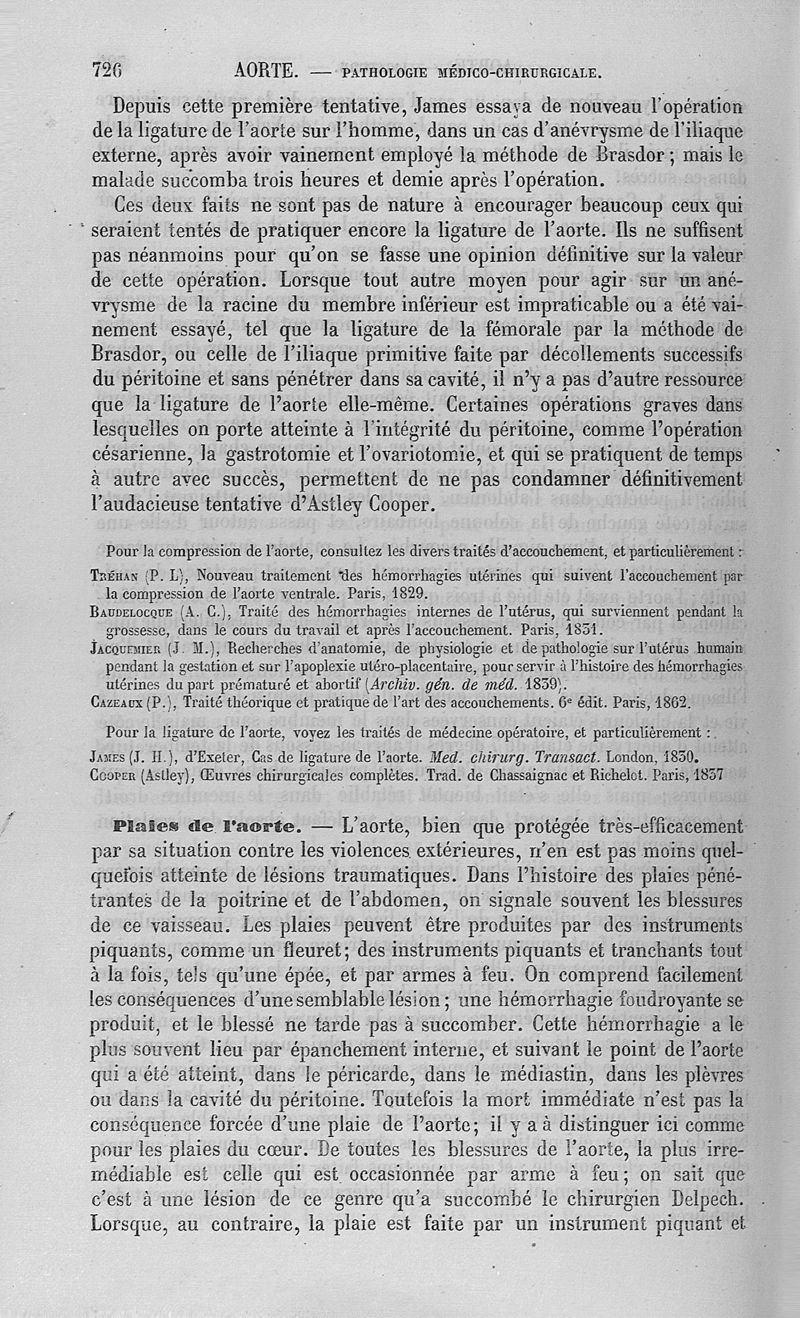 726 AORTE. — PATHOLOGIE MÉDICO-CHIRURGICALE.

Depuis cette première tentative, James essaya de nouveau l'opération de la ligature de l'aorte sur l'homme, dans un cas d'anévrysme de l'iliaque externe, après avoir vainement employé la méthode de Brasdor ; mais le malade succomba trois heures et demie après l'opération.

Ces deux faits ne sont pas de nature à encourager beaucoup ceux qui seraient tentés de pratiquer encore la ligature de l'aorte. Ils ne suffisent pas néanmoins pour qu'on se fasse une opinion définitive sur la valeur de cette opération. Lorsque tout autre moyen pour agir sur un anévrysme de la racine du membre inférieur est impraticable ou a été vainement essayé, tel que la ligature de la fémorale par la méthode de Brasdor, ou celle de l'iliaque primitive faite par décollements successifs du péritoine et sans pénétrer dans sa cavité, il n'y a pas d'autre ressource que la ligature de l'aorte elle-même. Certaines opérations graves dans lesquelles on porte atteinte à l'intégrité du péritoine, comme l'opération césarienne, la gastrotomie et l'ovariotomie, et qui se pratiquent de temps à autre avec succès, permettent de ne pas condamner définitivement l'audacieuse tentative d'Astley Cooper.

Pour la compression de l'aorte, consultez les divers traités d'accouchement, et particulièrement :
Tréhan (P. L), Nouveau traitement des hémorrhagies utérines qui suivent l'accouchement par la compression de l'aorte ventrale. Paris, 1829.
Baudelocque (A. C.), Traité des hémorrhagies internes de l'utérus, qui surviennent pendant la grossesse, dans le cours du travail et après l'accouchement. Paris, 1831.
Jacquemier (J. M.), Recherches d'anatomie, de physiologie et de pathologie sur l'utérus humain pendant la gestation et sur l'apoplexie utéro-placentaire, pour servir à l'histoire des hémorrhagies utérines du part prématuré et abortif (Archiv. gén. de méd. 1839).
Cazeaux (P.), Traité théorique et pratique de l'art des accouchements. 6e édit. Paris, 1862.

Pour la ligature de l'aorte, voyez les traités de médecine opératoire, et particulièrement :
James (J. H.), d'Exeter, Cas de ligature de l'aorte. Med. chirurg. Transact. London, 1830.
Cooper (Astley), Œuvres chirurgicales complètes. Trad. de Chassaignac et Richelot. Paris, 1837

Plaies de l'aorte. — L'aorte, bien que protégée très-efficacement par sa situation contre les violences extérieures, n'en est pas moins quelquefois atteinte de lésions traumatiques. Dans l'histoire des plaies pénétrantes de la poitrine et de l'abdomen, on signale souvent les blessures de ce vaisseau. Les plaies peuvent être produites par des instruments piquants, comme un fleuret; des instruments piquants et tranchants tout à la fois, tels qu'une épée, et par armes à feu. On comprend facilement les conséquences d'une semblable lésion ; une hémorrhagie foudroyante se produit, et le blessé ne tarde pas à succomber. Cette hémorrhagie a le plus souvent lieu par épanchement interne, et suivant le point de l'aorte qui a été atteint, dans le péricarde, dans le médiastin, dans les plèvres ou dans la cavité du péritoine. Toutefois la mort immédiate n'est pas la conséquence forcée d'une plaie de l'aorte; il y a à distinguer ici comme pour les plaies du cœur. De toutes les blessures de l'aorte, la plus irremédiable est celle qui est occasionnée par arme à feu; on sait que c'est à une lésion de ce genre qu'a succombé le chirurgien Delpech. Lorsque, au contraire, la plaie est faite par un instrument piquant et